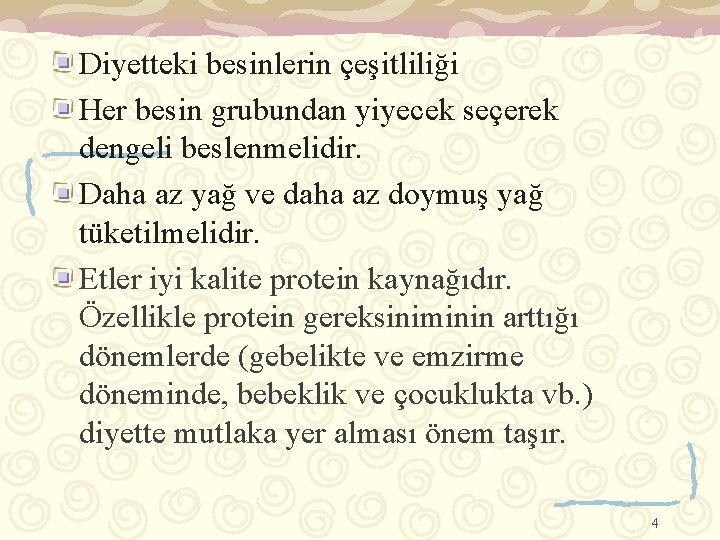 Diyetteki besinlerin çeşitliliği

Her besin grubundan yiyecek seçerek dengeli beslenmelidir.

Daha az yağ ve daha az doymuş yağ tüketilmelidir.

Etler iyi kalite protein kaynağıdır. Özellikle protein gereksiniminin arttığı dönemlerde (gebelikte ve emzirme döneminde, bebeklik ve çocuklukta vb.) diyette mutlaka yer alması önem taşır.

4